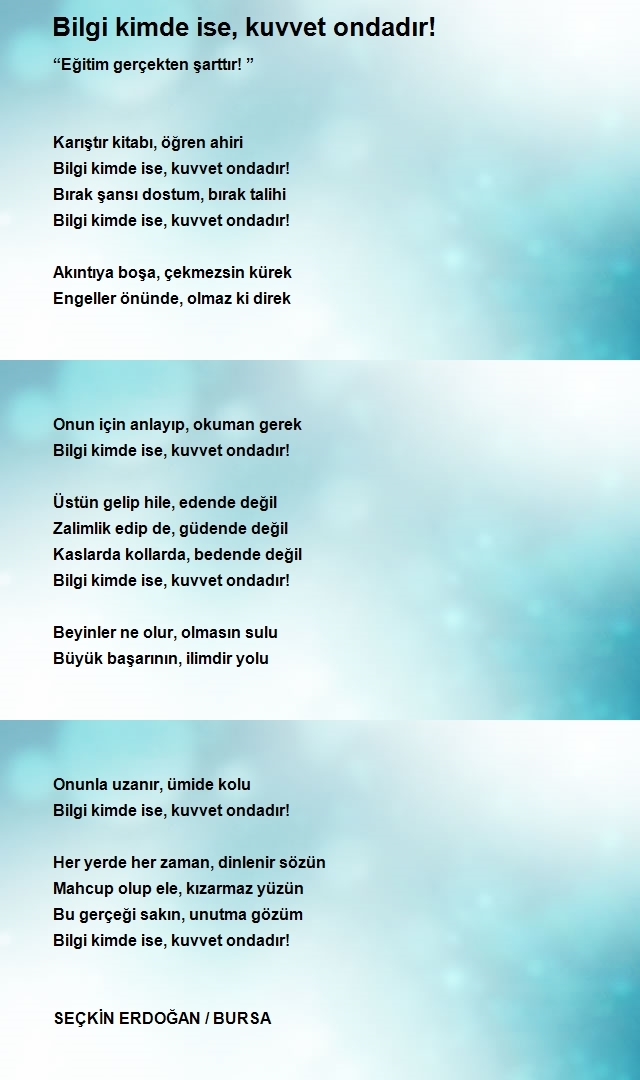 Bilgi kimde ise, kuvvet ondadır!

“Eğitim gerçekten şarttır! ”

Karıştır kitabı, öğren ahiri
Bilgi kimde ise, kuvvet ondadır!
Bırak şansı dostum, bırak talihi
Bilgi kimde ise, kuvvet ondadır!

Akıntıya boşa, çekmezsin kürek
Engeller önünde, olmaz ki direk

Onun için anlayıp, okuman gerek
Bilgi kimde ise, kuvvet ondadır!

Üstün gelip hile, edende değil
Zalimlik edip de, güdende değil
Kaslarda kollarda, bedende değil
Bilgi kimde ise, kuvvet ondadır!

Beyinler ne olur, olmasın sulu
Büyük başarının, ilimdir yolu

Onunla uzanır, ümide kolu
Bilgi kimde ise, kuvvet ondadır!

Her yerde her zaman, dinlenir sözün
Mahcup olup ele, kızarmaz yüzün
Bu gerçeği sakın, unutma gözüm
Bilgi kimde ise, kuvvet ondadır!

SEÇKİN ERDOĞAN / BURSA